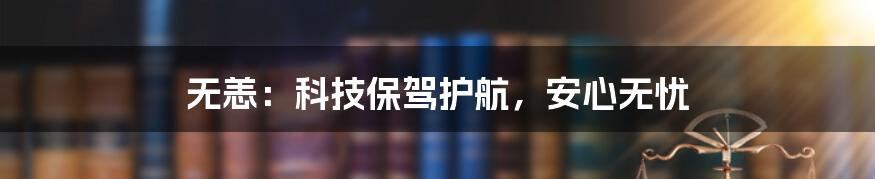 无恙：科技保驾护航，安心无忧